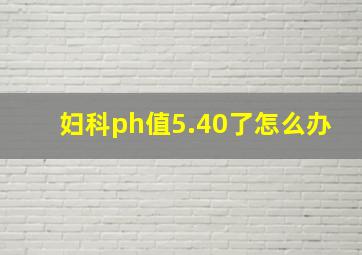 妇科ph值5.40了怎么办